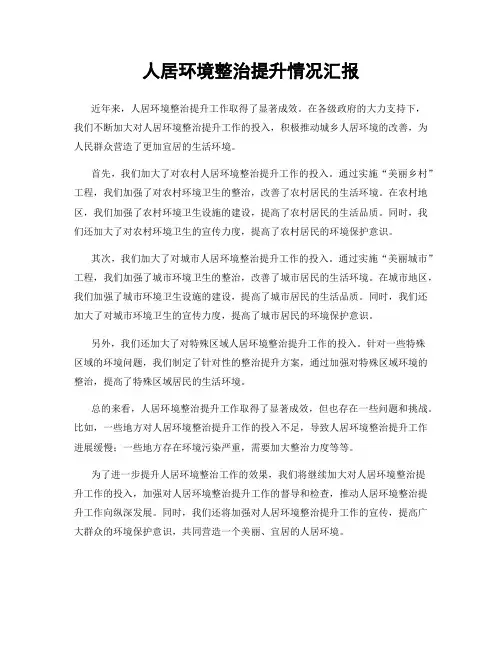 人居环境整治提升情况汇报

近年来，人居环境整治提升工作取得了显著成效。在各级政府的大力支持下，我们不断加大对人居环境整治提升工作的投入，积极推动城乡人居环境的改善，为人民群众营造了更加宜居的生活环境。

首先，我们加大了对农村人居环境整治提升工作的投入。通过实施“美丽乡村”工程，我们加强了对农村环境卫生的整治，改善了农村居民的生活环境。在农村地区，我们加强了农村环境卫生设施的建设，提高了农村居民的生活品质。同时，我们还加大了对农村环境卫生的宣传力度，提高了农村居民的环境保护意识。

其次，我们加大了对城市人居环境整治提升工作的投入。通过实施“美丽城市”工程，我们加强了城市环境卫生的整治，改善了城市居民的生活环境。在城市地区，我们加强了城市环境卫生设施的建设，提高了城市居民的生活品质。同时，我们还加大了对城市环境卫生的宣传力度，提高了城市居民的环境保护意识。

另外，我们还加大了对特殊区域人居环境整治提升工作的投入。针对一些特殊区域的环境问题，我们制定了针对性的整治提升方案，通过加强对特殊区域环境的整治，提高了特殊区域居民的生活环境。

总的来看，人居环境整治提升工作取得了显著成效，但也存在一些问题和挑战。比如，一些地方对人居环境整治提升工作的投入不足，导致人居环境整治提升工作进展缓慢；一些地方存在环境污染严重，需要加大整治力度等等。

为了进一步提升人居环境整治工作的效果，我们将继续加大对人居环境整治提升工作的投入，加强对人居环境整治提升工作的督导和检查，推动人居环境整治提升工作向纵深发展。同时，我们还将加强对人居环境整治提升工作的宣传，提高广大群众的环境保护意识，共同营造一个美丽、宜居的人居环境。